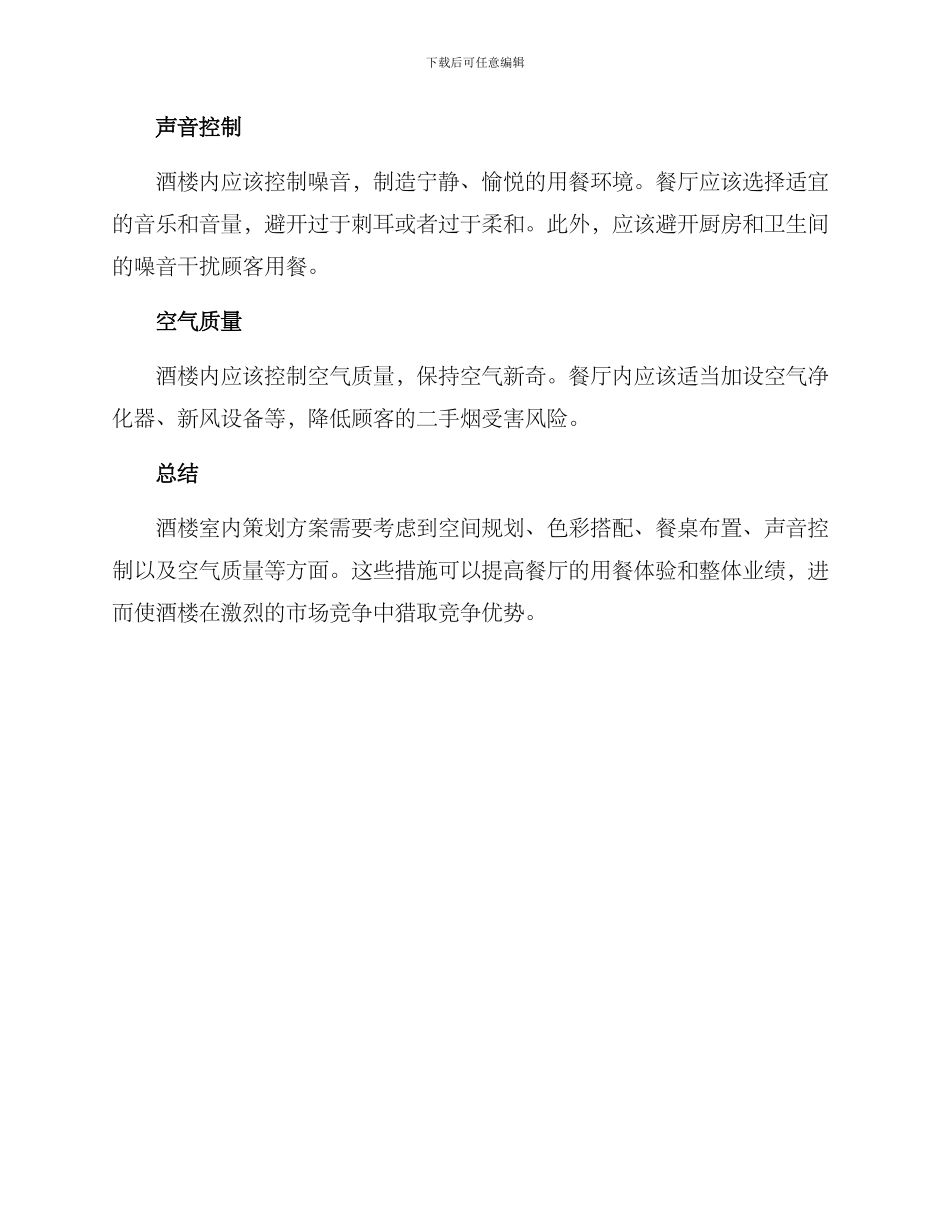 下载后可任意编辑

声音控制

酒楼内应该控制噪音，制造宁静、愉悦的用餐环境。餐厅应该选择适宜的音乐和音量，避开过于刺耳或者过于柔和。此外，应该避开厨房和卫生间的噪音干扰顾客用餐。

空气质量

酒楼内应该控制空气质量，保持空气新奇。餐厅内应该适当加设空气净化器、新风设备等，降低顾客的二手烟受害风险。

总结

酒楼室内策划方案需要考虑到空间规划、色彩搭配、餐桌布置、声音控制以及空气质量等方面。这些措施可以提高餐厅的用餐体验和整体业绩，进而使酒楼在激烈的市场竞争中猎取竞争优势。